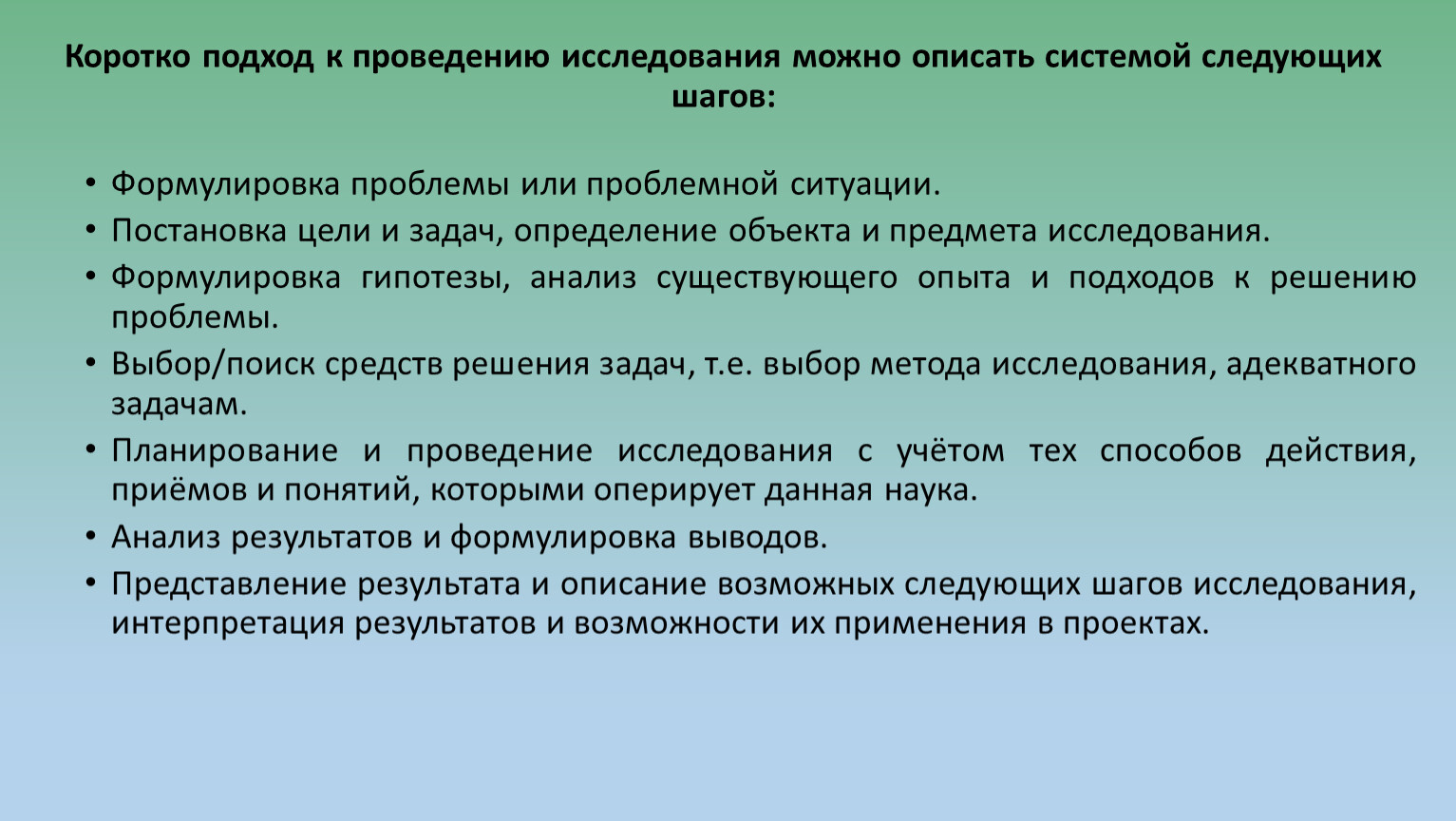 Коротко подход к проведению исследования можно описать системой следующих шагов:

• Формулировка проблемы или проблемной ситуации.
• Постановка цели и задач, определение объекта и предмета исследования.
• Формулировка гипотезы, анализ существующего опыта и подходов к решению проблемы.
• Выбор/поиск средств решения задач, т.е. выбор метода исследования, адекватного задачам.
• Планирование и проведение исследования с учётом тех способов действия, приёмов и понятий, которыми оперирует данная наука.
• Анализ результатов и формулировка выводов.
• Представление результата и описание возможных следующих шагов исследования, интерпретация результатов и возможности их применения в проектах.